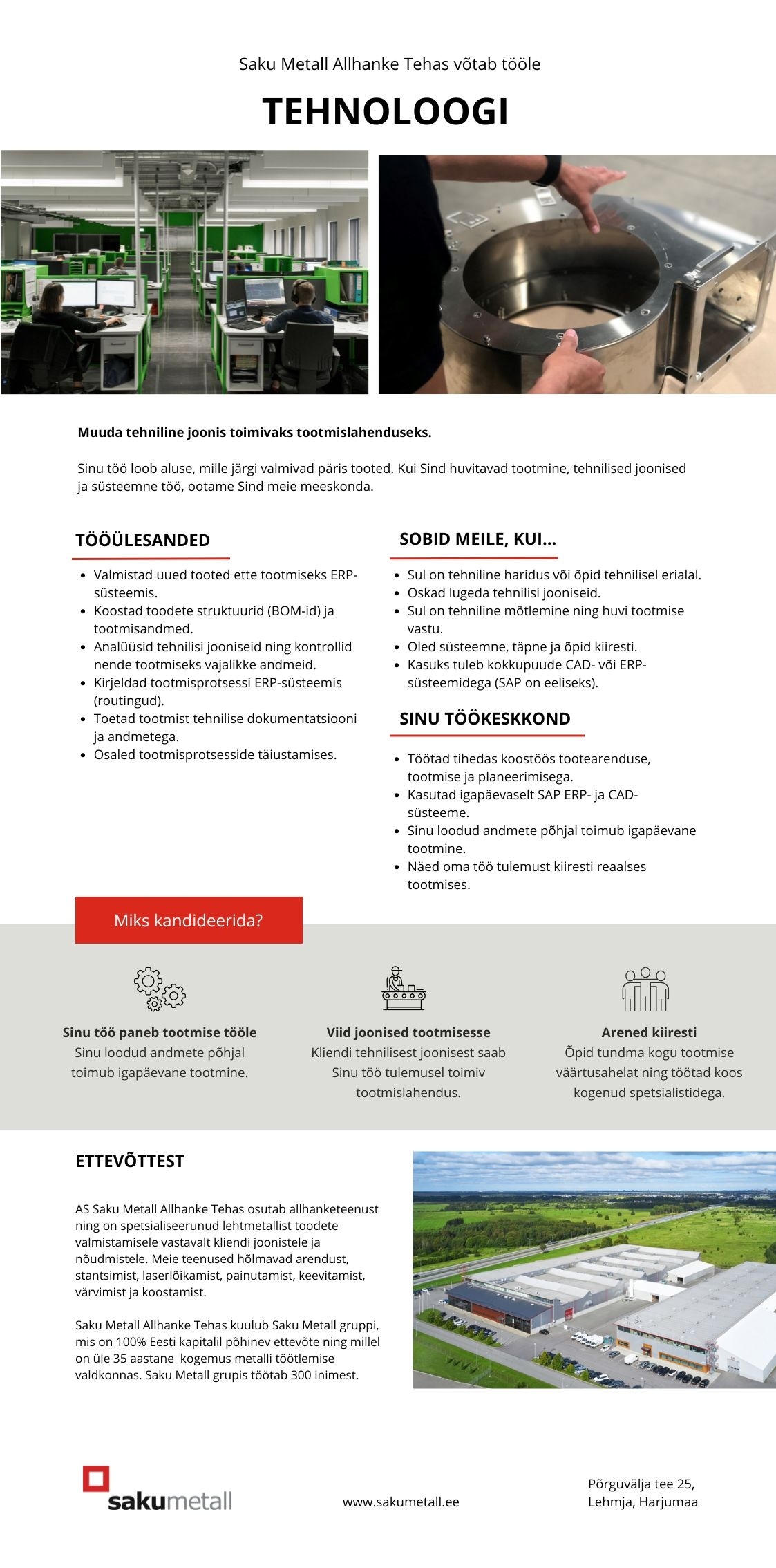 Saku Metall Allhanke Tehas võtab tööle

TEHNOLOOGI

Muuda tehniline joonis toimivaks tootmislahenduseks.

Sinu töö loob aluse, mille järgi valmivad päris tooted. Kui Sind huvitavad tootmine, tehnilised joonised ja süsteemne töö, ootame Sind meie meeskonda.

TÖÖÜLESANDED

- Valmistad uued tooted ette tootmiseks ERP-süsteemis.
- Koostad toodete struktuurid (BOM-id) ja tootmisandmed.
- Analüüsid tehnilisi jooniseid ning kontrollid nende tootmiseks vajalikke andmeid.
- Kirjeldad tootmisprotsessi ERP-süsteemis (routingud).
- Toetad tootmist tehnilise dokumentatsiooni ja andmetega.
- Osaled tootmisprotsesside täiustamises.

SOBID MEILE, KUI...

- Sul on tehniline haridus või õpid tehnilisel erialal.
- Oskad lugeda tehnilisi jooniseid.
- Sul on tehniline mõtlemine ning huvi tootmise vastu.
- Oled süsteemne, täpne ja õpid kiiresti.
- Kasuks tuleb kokkupuude CAD- või ERP-süsteemidega (SAP on eeliseks).

SINU TÖÖKESKKOND

- Töötad tihedas koostöös tootearenduse, tootmise ja planeerimisega.
- Kasutad igapäevaselt SAP ERP- ja CAD-süsteeme.
- Sinu loodud andmete põhjal toimub igapäevane tootmine.
- Näed oma töö tulemust kiiresti reaalses tootmises.

Miks kandideerida?

Sinu töö paneb tootmise tööle
Sinu loodud andmete põhjal toimub igapäevane tootmine.

Viid joonised tootmisesse
Kliendi tehnilisest joonisest saab Sinu töö tulemusel toimiv tootmislahendus.

Arened kiiresti
Õpid tundma kogu tootmise väärtusahelat ning töötad koos kogenud spetsialistidega.

ETTEVÕTTEST

AS Saku Metall Allhanke Tehas osutab allhanketeenust ning on spetsialiseerunud lehtmetallist toodete valmistamisele vastavalt kliendi joonistele ja nõudmistele. Meie teenused hõlmavad arendust, stantsimist, laserlõikamist, painutamist, keevitamist, värvimist ja koostamist.

Saku Metall Allhanke Tehas kuulub Saku Metall gruppi, mis on 100% Eesti kapitalil põhinev ettevõte ning millel on üle 35 aastane kogemus metalli töötlemise valdkonnas. Saku Metall grupis töötab 300 inimest.

sakumetall

www.sakumetall.ee

Põrguvälja tee 25,
Lehmja, Harjumaa